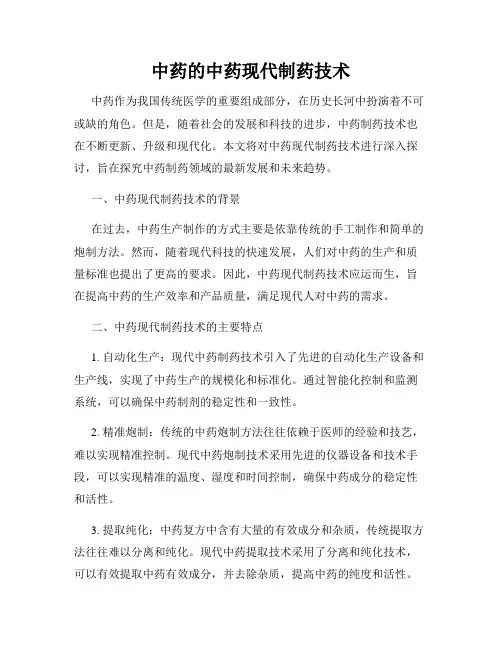 中药的中药现代制药技术

中药作为我国传统医学的重要组成部分，在历史长河中扮演着不可或缺的角色。但是，随着社会的发展和科技的进步，中药制药技术也在不断更新、升级和现代化。本文将对中药现代制药技术进行深入探讨，旨在探究中药制药领域的最新发展和未来趋势。

一、中药现代制药技术的背景

在过去，中药生产制作的方式主要是依靠传统的手工制作和简单的炮制方法。然而，随着现代科技的快速发展，人们对中药的生产和质量标准也提出了更高的要求。因此，中药现代制药技术应运而生，旨在提高中药的生产效率和产品质量，满足现代人对中药的需求。

二、中药现代制药技术的主要特点

1. 自动化生产：现代中药制药技术引入了先进的自动化生产设备和生产线，实现了中药生产的规模化和标准化。通过智能化控制和监测系统，可以确保中药制剂的稳定性和一致性。

2. 精准炮制：传统的中药炮制方法往往依赖于医师的经验和技艺，难以实现精准控制。现代中药炮制技术采用先进的仪器设备和技术手段，可以实现精准的温度、湿度和时间控制，确保中药成分的稳定性和活性。

3. 提取纯化：中药复方中含有大量的有效成分和杂质，传统提取方法往往难以分离和纯化。现代中药提取技术采用了分离和纯化技术，可以有效提取中药有效成分，并去除杂质，提高中药的纯度和活性。